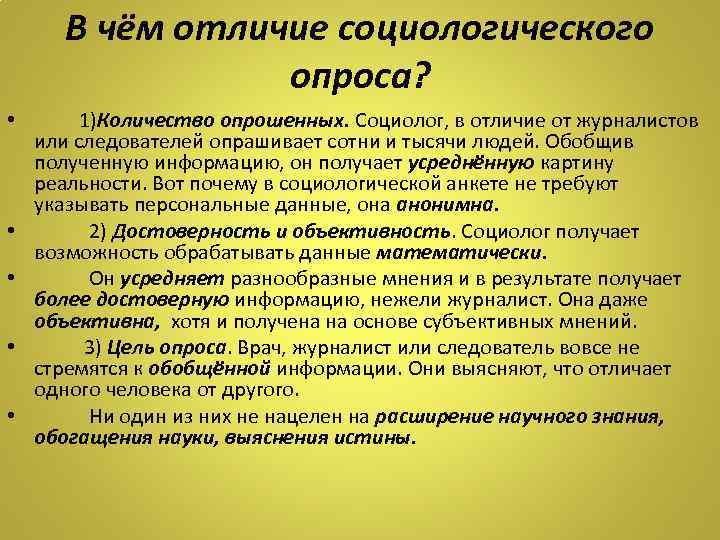 В чём отличие социологического опроса?

• 1)Количество опрошенных. Социолог, в отличие от журналистов или следователей опрашивает сотни и тысячи людей. Обобщив полученную информацию, он получает усреднённую картину реальности. Вот почему в социологической анкете не требуют указывать персональные данные, она анонимна.

• 2) Достоверность и объективность. Социолог получает возможность обрабатывать данные математически.

• Он усредняет разнообразные мнения и в результате получает более достоверную информацию, нежели журналист. Она даже объективна, хотя и получена на основе субъективных мнений.

• 3) Цель опроса. Врач, журналист или следователь вовсе не стремятся к обобщённой информации. Они выясняют, что отличает одного человека от другого.

• Ни один из них не нацелен на расширение научного знания, обогащения науки, выяснения истины.